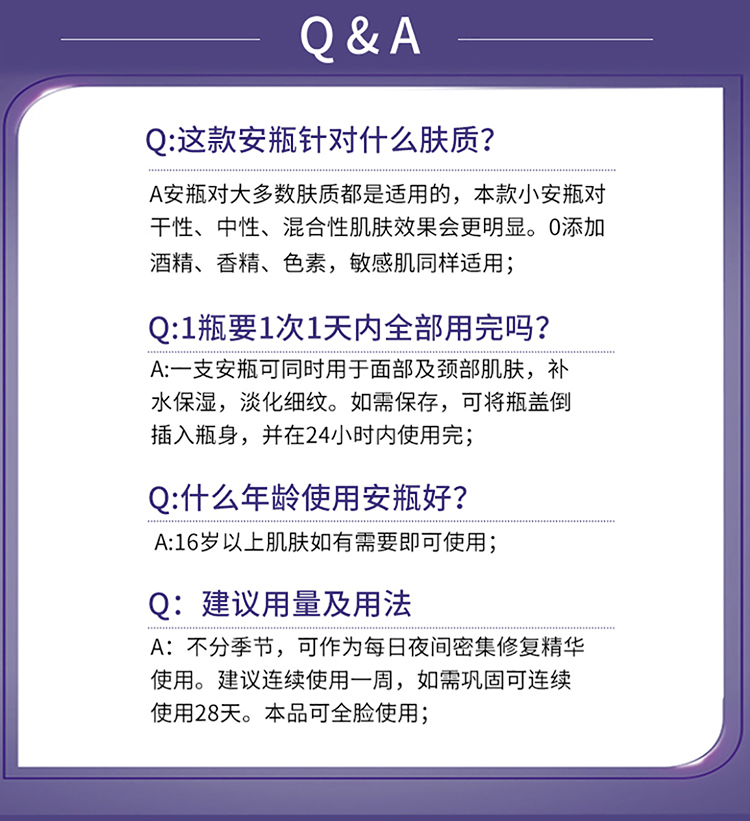 Q & A

Q:这款安瓶针对什么肤质?

A安瓶对大多数肤质都是适用的，本款小安瓶对干性、中性、混合性肌肤效果会更明显。0添加酒精、香精、色素，敏感肌同样适用；

Q:1瓶要1次1天内全部用完吗?

A:一支安瓶可同时用于面部及颈部肌肤，补水保湿，淡化细纹。如需保存，可将瓶盖倒插入瓶身，并在24小时内使用完；

Q:什么年龄使用安瓶好?

A:16岁以上肌肤如有需要即可使用；

Q：建议用量及用法

A：不分季节，可作为每日夜间密集修复精华使用。建议连续使用一周，如需巩固可连续使用28天。本品可全脸使用；